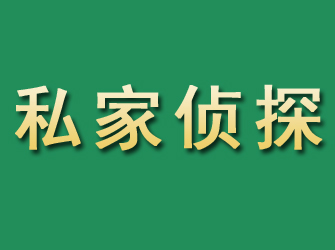 私家侦探